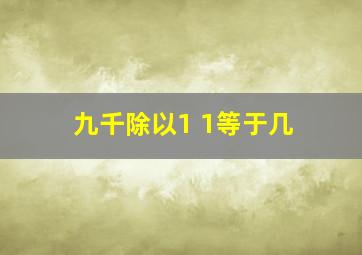 九千除以1 1等于几